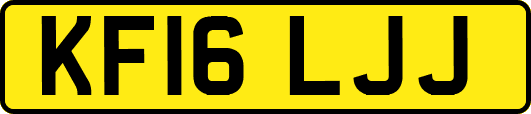 KF16 LJJ